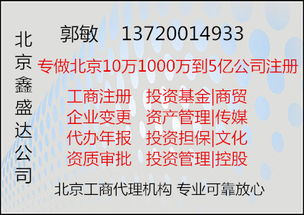 北京鑫盛达公司

郭敏 13720014933

专做北京10万1000万到5亿公司注册

工商注册 投资基金|商贸
企业变更 资产管理|传媒
代办年报 投资担保|文化
资质审批 投资管理|控股

北京工商代理机构 专业可靠放心